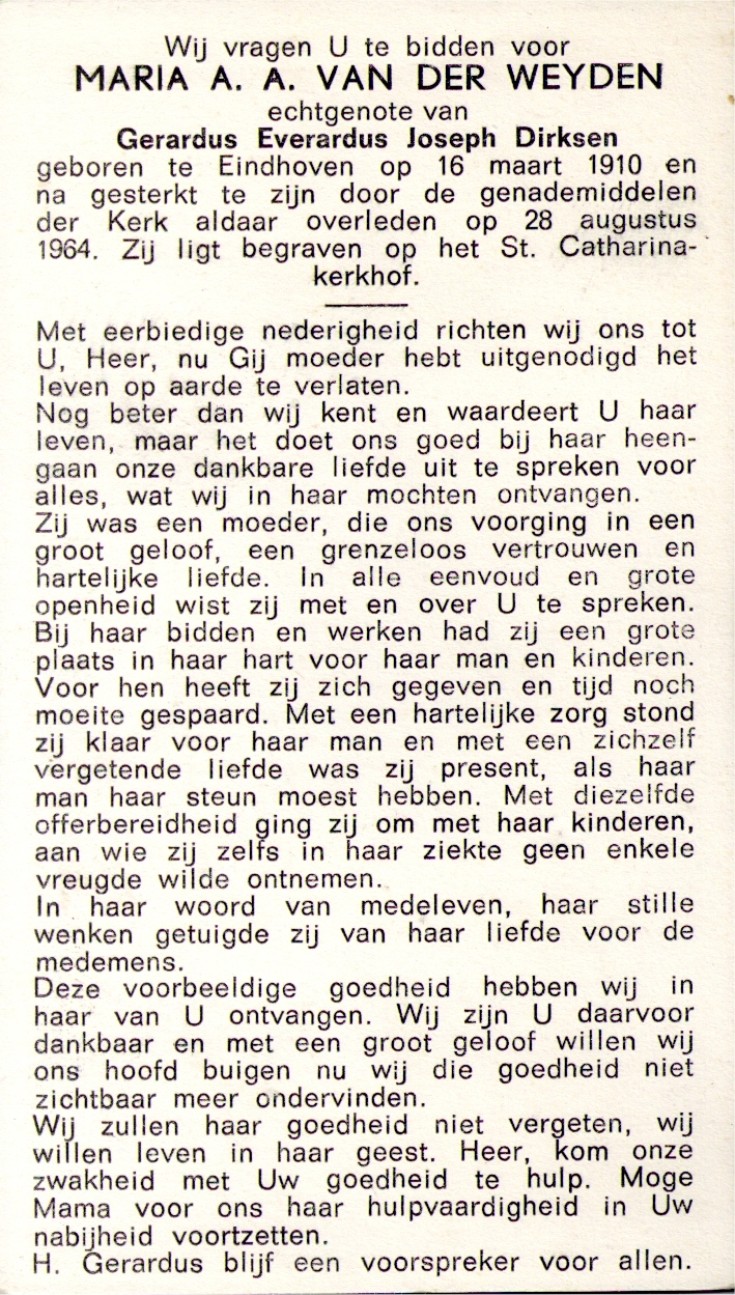 Wij vragen U te bidden voor
MARIA A. A. VAN DER WEYDEN
echtgenote van
Gerardus Everardus Joseph Dirksen
geboren te Eindhoven op 16 maart 1910 en na gesterkt te zijn door de genademiddelen der Kerk aldaar overleden op 28 augustus 1964. Zij ligt begraven op het St. Catharinakerkhof.

Met eerbiedige nederigheid richten wij ons tot U, Heer, nu Gij moeder hebt uitgenodigd het leven op aarde te verlaten.
Nog beter dan wij kent en waardeert U haar leven, maar het doet ons goed bij haar heengaan onze dankbare liefde uit te spreken voor alles, wat wij in haar mochten ontvangen.
Zij was een moeder, die ons voorging in een groot geloof, een grenzeloos vertrouwen en hartelijke liefde. In alle eenvoud en grote openheid wist zij met en over U te spreken. Bij haar bidden en werken had zij een grote plaats in haar hart voor haar man en kinderen. Voor hen heeft zij zich gegeven en tijd noch moeite gespaard. Met een hartelijke zorg stond zij klaar voor haar man en met een zichzelf vergetende liefde was zij present, als haar man haar steun moest hebben. Met diezelfde offerbereidheid ging zij om met haar kinderen, aan wie zij zelfs in haar ziekte geen enkele vreugde wilde ontnemen.
In haar woord van medeleven, haar stille wenken getuigde zij van haar liefde voor de medemens.
Deze voorbeeldige goedheid hebben wij in haar van U ontvangen. Wij zijn U daarvoor dankbaar en met een groot geloof willen wij ons hoofd buigen nu wij die goedheid niet zichtbaar meer ondervinden.
Wij zullen haar goedheid niet vergeten, wij willen leven in haar geest. Heer, kom onze zwakheid met Uw goedheid te hulp. Moge Mama voor ons haar hulpvaardigheid in Uw nabijheid voortzetten.
H. Gerardus blijf een voorspreker voor allen.